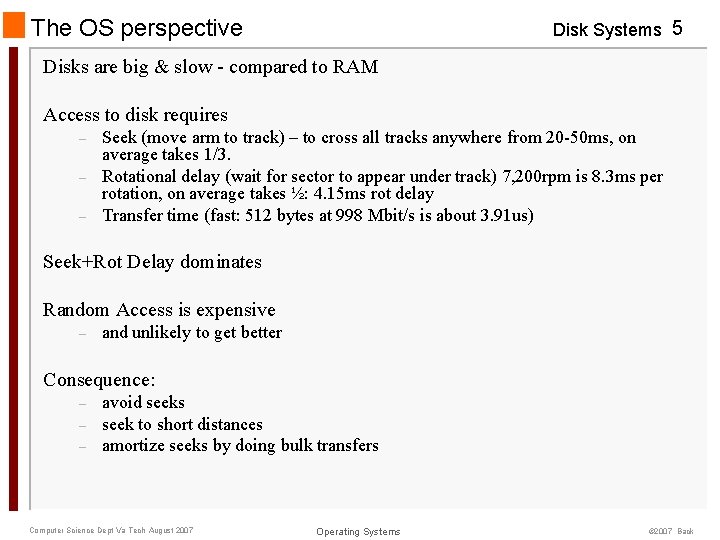 The OS perspective

Disk Systems 5

Disks are big & slow - compared to RAM

Access to disk requires
– Seek (move arm to track) – to cross all tracks anywhere from 20-50ms, on average takes 1/3.
– Rotational delay (wait for sector to appear under track) 7,200rpm is 8.3ms per rotation, on average takes ½: 4.15ms rot delay
– Transfer time (fast: 512 bytes at 998 Mbit/s is about 3.91us)

Seek+Rot Delay dominates

Random Access is expensive
– and unlikely to get better

Consequence:
– avoid seeks
– seek to short distances
– amortize seeks by doing bulk transfers

Computer Science Dept Va Tech August 2007

Operating Systems

©2007 Back